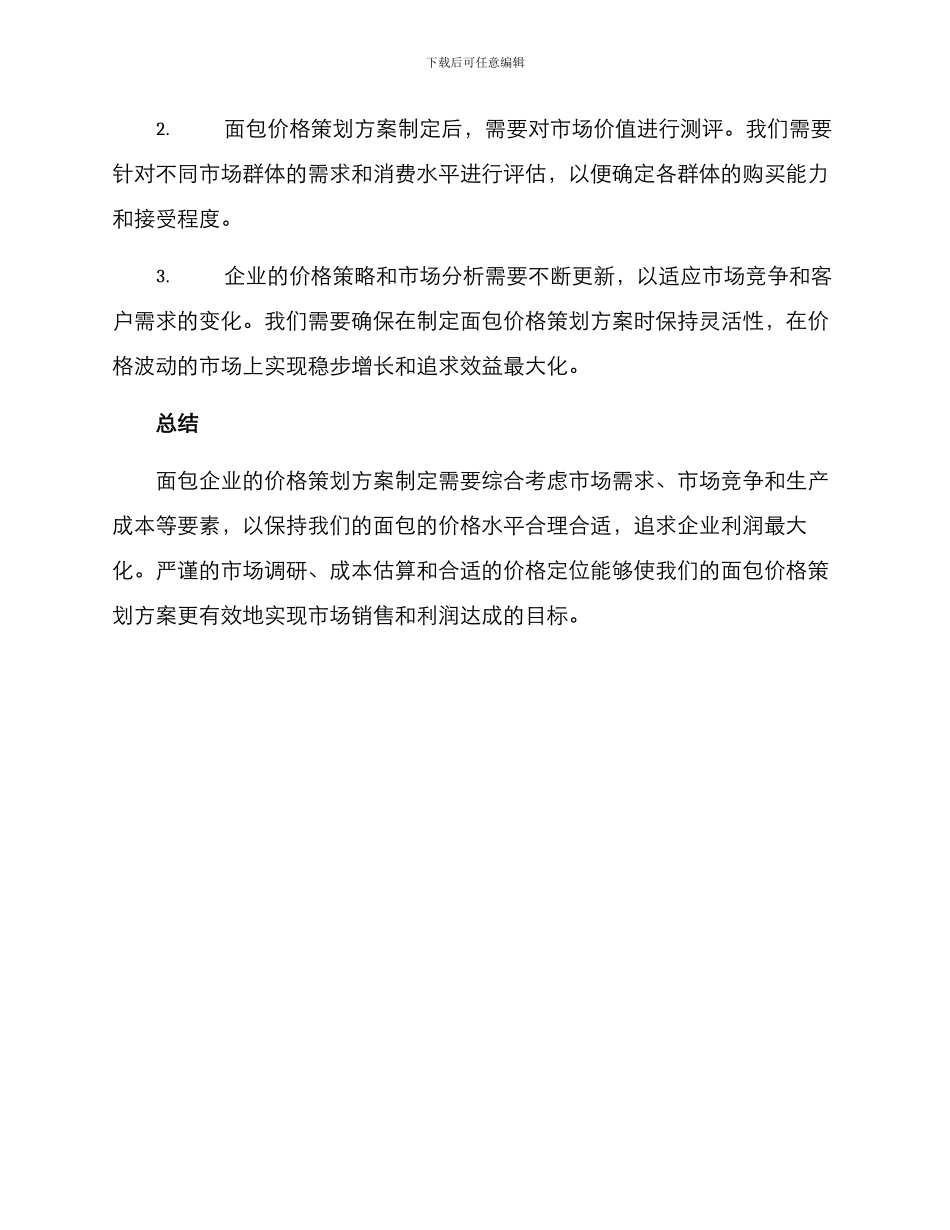 下载后可任意编辑

2. 面包价格策划方案制定后，需要对市场价值进行测评。我们需要针对不同市场群体的需求和消费水平进行评估，以便确定各群体的购买能力和接受程度。

3. 企业的价格策略和市场分析需要不断更新，以适应市场竞争和客户需求的变化。我们需要确保在制定面包价格策划方案时保持灵活性，在价格波动的市场上实现稳步增长和追求效益最大化。

总结

面包企业的价格策划方案制定需要综合考虑市场需求、市场竞争和生产成本等要素，以保持我们的面包的价格水平合理合适，追求企业利润最大化。严谨的市场调研、成本估算和合适的价格定位能够使我们的面包价格策划方案更有效地实现市场销售和利润达成的目标。